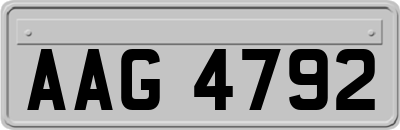 AAG 4792